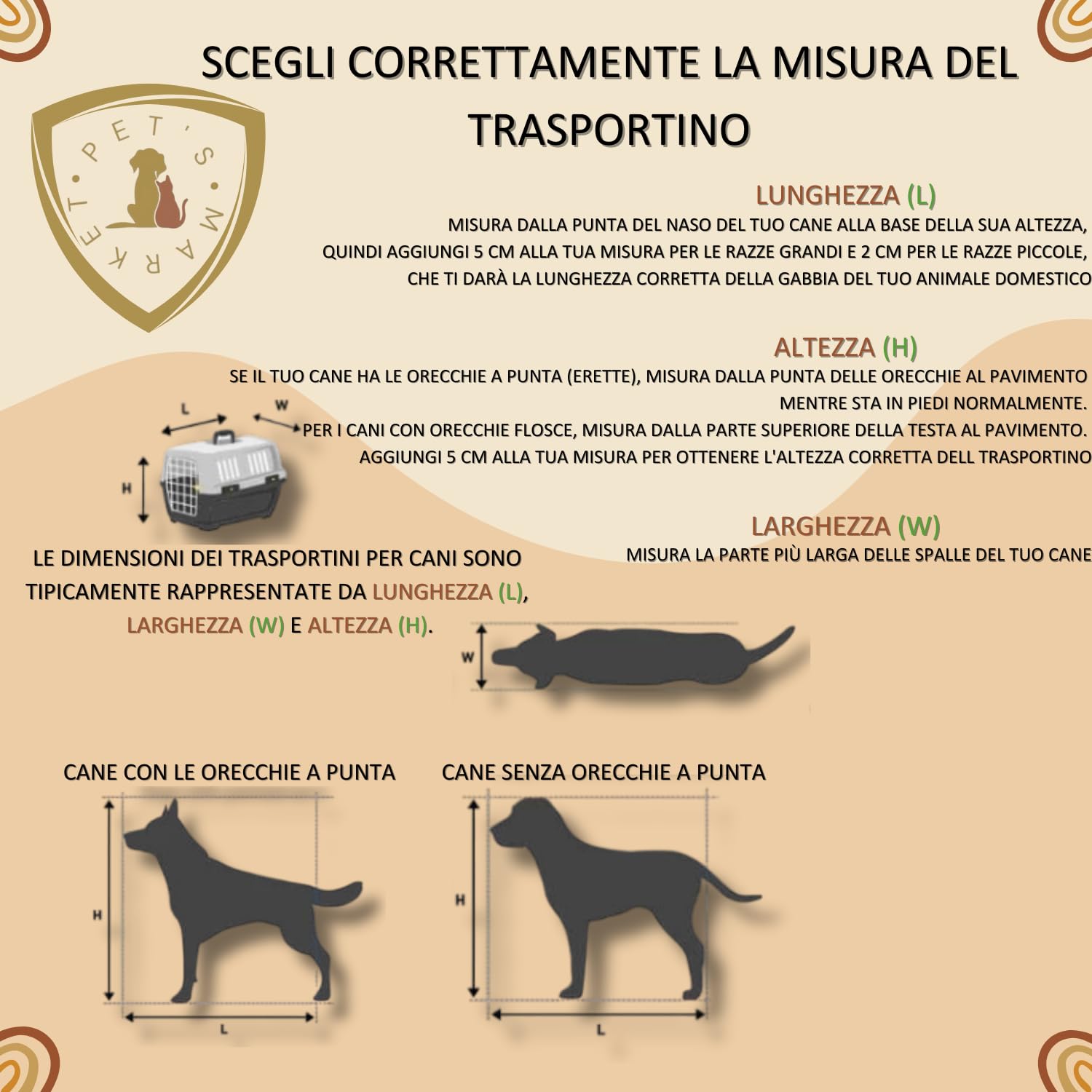 SCEGLI CORRETTAMENTE LA MISURA DEL TRASPORTINO

PET'S MARKET

LUNGHEZZA (L)
MISURA DALLA PUNTA DEL NASO DEL TUO CANE ALLA BASE DELLA SUA ALTEZZA, QUINDI AGGIUNGI 5 CM ALLA TUA MISURA PER LE RAZZE GRANDI E 2 CM PER LE RAZZE PICCOLE, CHE TI DARÀ LA LUNGHEZZA CORRETTA DELLA GABBIA DEL TUO ANIMALE DOMESTICO

ALTEZZA (H)
SE IL TUO CANE HA LE ORECCHIE A PUNTA (ERETTE), MISURA DALLA PUNTA DELLE ORECCHIE AL PAVIMENTO MENTRE STA IN PIEDI NORMALMENTE.
PER I CANI CON ORECCHIE FLOSCE, MISURA DALLA PARTE SUPERIORE DELLA TESTA AL PAVIMENTO.
AGGIUNGI 5 CM ALLA TUA MISURA PER OTTENERE L'ALTEZZA CORRETTA DELL TRASPORTINO

L
W
H

LARGHEZZA (W)
MISURA LA PARTE PIÙ LARGA DELLE SPALLE DEL TUO CANE

LE DIMENSIONI DEI TRASPORTINI PER CANI SONO TIPICAMENTE RAPPRESENTATE DA LUNGHEZZA (L), LARGHEZZA (W) E ALTEZZA (H).

W

CANE CON LE ORECCHIE A PUNTA
H
L

CANE SENZA ORECCHIE A PUNTA
H
L